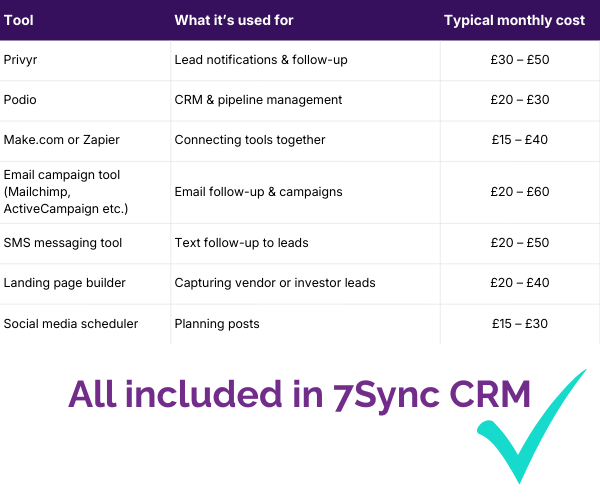 | Tool | What it's used for | Typical monthly cost |
|---|---|---|
| Privyr | Lead notifications & follow-up | £30 – £50 |
| Podio | CRM & pipeline management | £20 – £30 |
| Make.com or Zapier | Connecting tools together | £15 – £40 |
| Email campaign tool (Mailchimp, ActiveCampaign etc.) | Email follow-up & campaigns | £20 – £60 |
| SMS messaging tool | Text follow-up to leads | £20 – £50 |
| Landing page builder | Capturing vendor or investor leads | £20 – £40 |
| Social media scheduler | Planning posts | £15 – £30 |

All included in 7Sync CRM